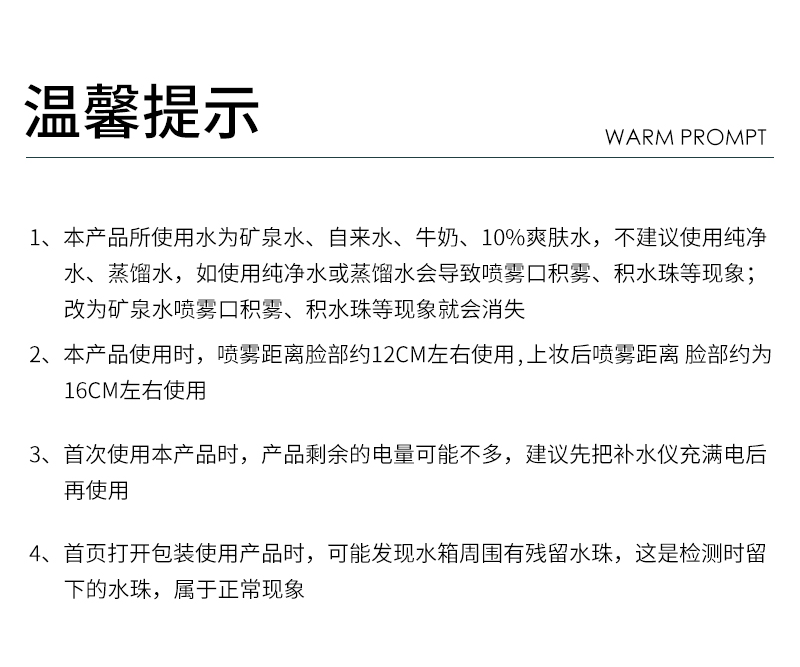 温馨提示

WARM PROMPT

1、本产品所使用水为矿泉水、自来水、牛奶、10%爽肤水，不建议使用纯净水、蒸馏水，如使用纯净水或蒸馏水会导致喷雾口积雾、积水珠等现象；改为矿泉水喷雾口积雾、积水珠等现象就会消失

2、本产品使用时，喷雾距离脸部约12CM左右使用,上妆后喷雾距离 脸部约为16CM左右使用

3、首次使用本产品时，产品剩余的电量可能不多，建议先把补水仪充满电后再使用

4、首页打开包装使用产品时，可能发现水箱周围有残留水珠，这是检测时留下的水珠，属于正常现象